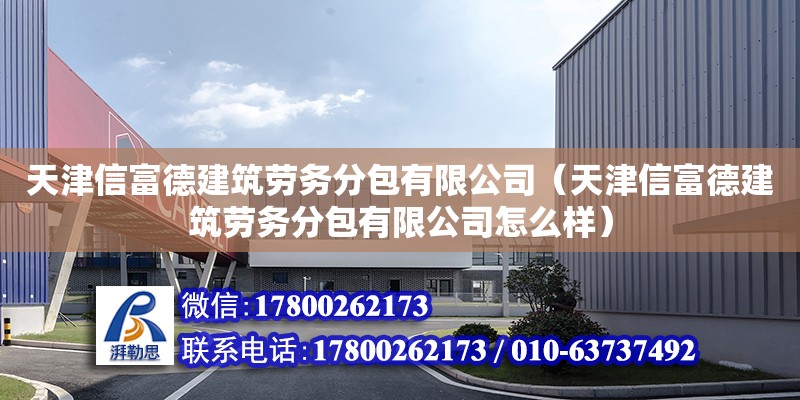 天津信富德建筑劳务分包有限公司（天津信富德建筑劳务分包有限公司怎么样）

湃勒思

微信：17800262173

联系电话：17800262173 / 010-63737492